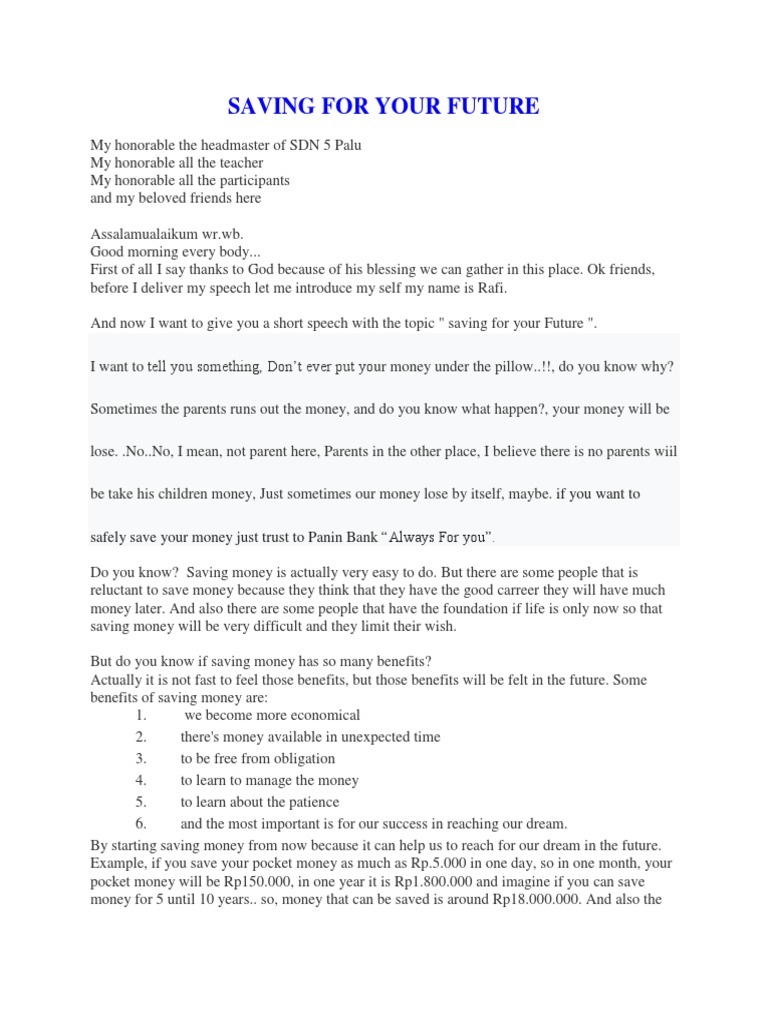 SAVING FOR YOUR FUTURE

My honorable the headmaster of SDN 5 Palu
My honorable all the teacher
My honorable all the participants
and my beloved friends here

Assalamualaikum wr.wb.
Good morning every body...
First of all I say thanks to God because of his blessing we can gather in this place. Ok friends, before I deliver my speech let me introduce my self my name is Rafi.

And now I want to give you a short speech with the topic " saving for your Future ".

I want to tell you something, Don't ever put your money under the pillow..!!, do you know why?

Sometimes the parents runs out the money, and do you know what happen?, your money will be

lose. .No..No, I mean, not parent here, Parents in the other place, I believe there is no parents wiil

be take his children money, Just sometimes our money lose by itself, maybe. if you want to

safely save your money just trust to Panin Bank "Always For you".

Do you know? Saving money is actually very easy to do. But there are some people that is reluctant to save money because they think that they have the good carreer they will have much money later. And also there are some people that have the foundation if life is only now so that saving money will be very difficult and they limit their wish.

But do you know if saving money has so many benefits?
Actually it is not fast to feel those benefits, but those benefits will be felt in the future. Some benefits of saving money are:
1. we become more economical
2. there's money available in unexpected time
3. to be free from obligation
4. to learn to manage the money
5. to learn about the patience
6. and the most important is for our success in reaching our dream.
By starting saving money from now because it can help us to reach for our dream in the future. Example, if you save your pocket money as much as Rp.5.000 in one day, so in one month, your pocket money will be Rp150.000, in one year it is Rp1.800.000 and imagine if you can save money for 5 until 10 years.. so, money that can be saved is around Rp18.000.000. And also the